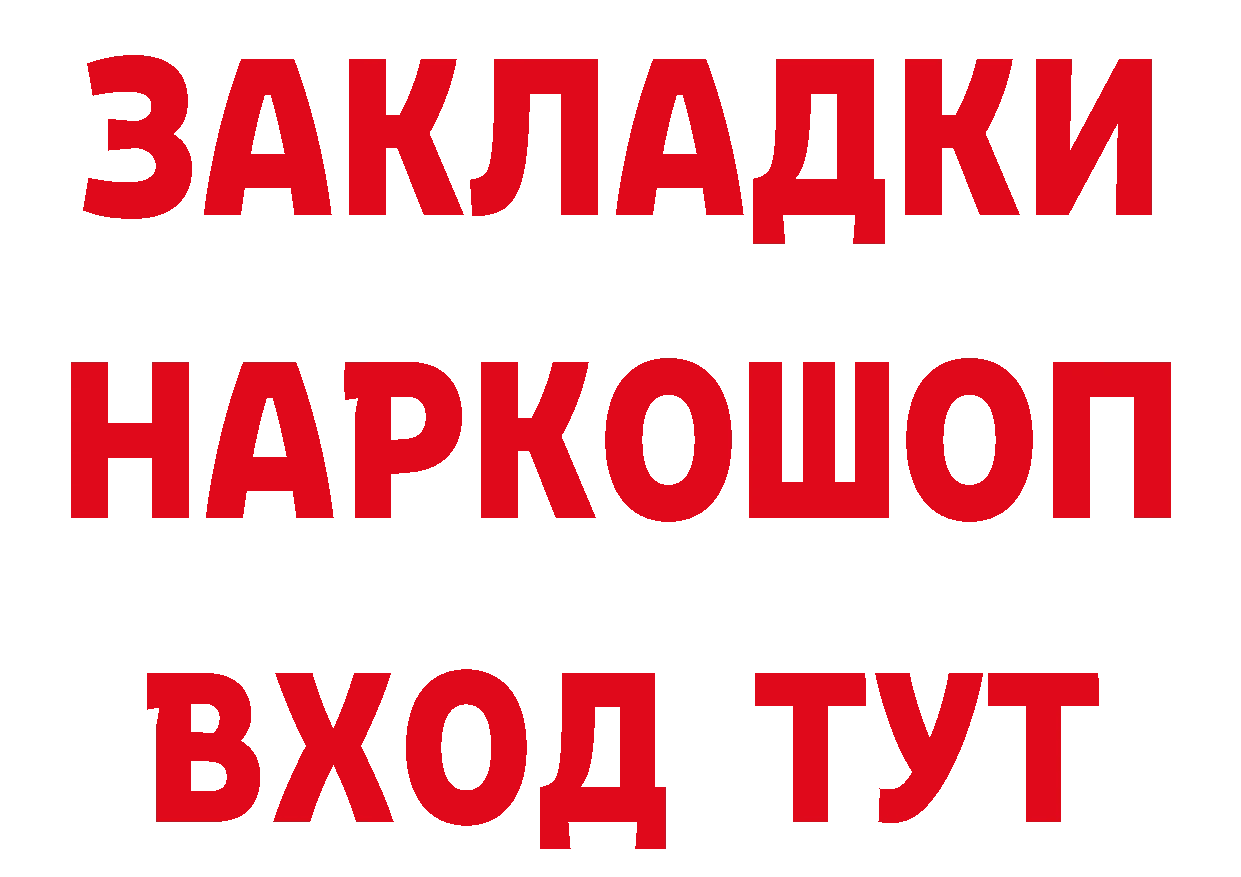 ЗАКЛАДКИ
НАРКОШОП
ВХОД ТУТ